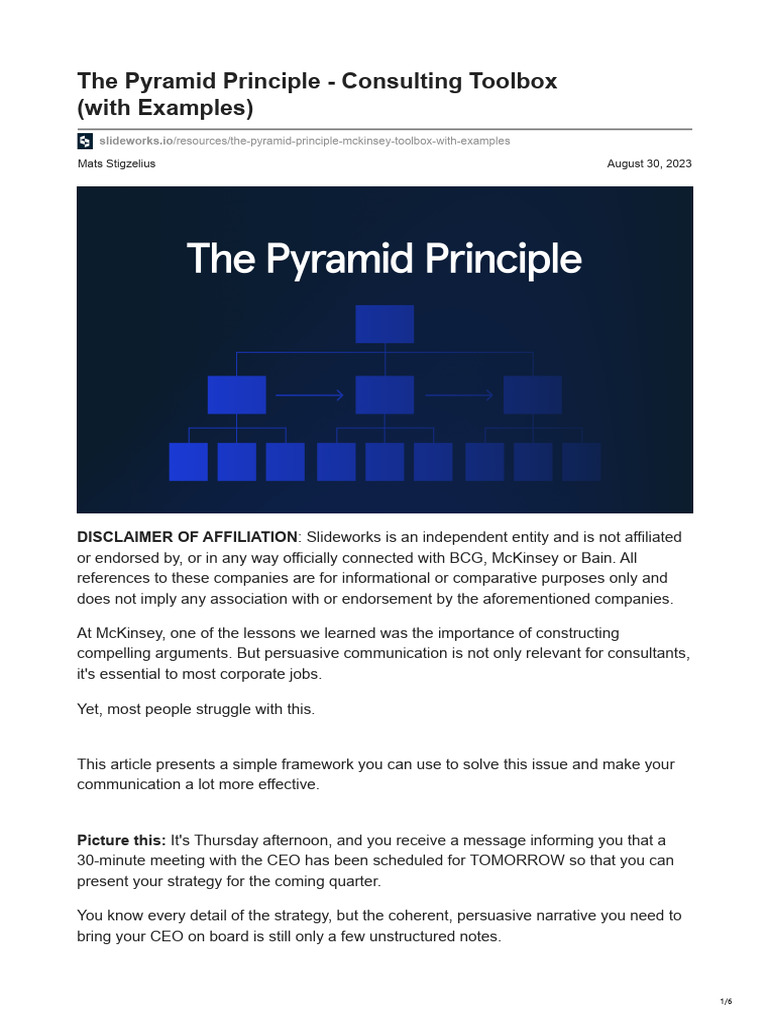 The Pyramid Principle - Consulting Toolbox (with Examples)

slideworks.io/resources/the-pyramid-principle-mckinsey-toolbox-with-examples

Mats Stigzelius

August 30, 2023

The Pyramid Principle

DISCLAIMER OF AFFILIATION: Slideworks is an independent entity and is not affiliated or endorsed by, or in any way officially connected with BCG, McKinsey or Bain. All references to these companies are for informational or comparative purposes only and does not imply any association with or endorsement by the aforementioned companies.

At McKinsey, one of the lessons we learned was the importance of constructing compelling arguments. But persuasive communication is not only relevant for consultants, it's essential to most corporate jobs.

Yet, most people struggle with this.

This article presents a simple framework you can use to solve this issue and make your communication a lot more effective.

Picture this: It's Thursday afternoon, and you receive a message informing you that a 30-minute meeting with the CEO has been scheduled for TOMORROW so that you can present your strategy for the coming quarter.

You know every detail of the strategy, but the coherent, persuasive narrative you need to bring your CEO on board is still only a few unstructured notes.

1/6